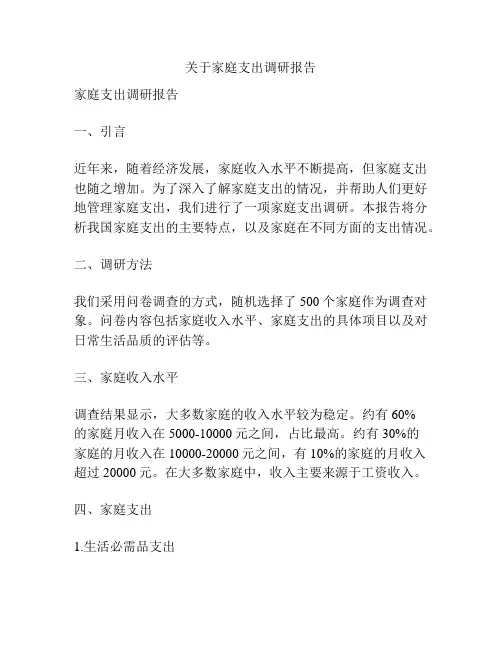 关于家庭支出调研报告

家庭支出调研报告

一、引言

近年来，随着经济发展，家庭收入水平不断提高，但家庭支出也随之增加。为了深入了解家庭支出的情况，并帮助人们更好地管理家庭支出，我们进行了一项家庭支出调研。本报告将分析我国家庭支出的主要特点，以及家庭在不同方面的支出情况。

二、调研方法

我们采用问卷调查的方式，随机选择了 500 个家庭作为调查对象。问卷内容包括家庭收入水平、家庭支出的具体项目以及对日常生活品质的评估等。

三、家庭收入水平

调查结果显示，大多数家庭的收入水平较为稳定。约有 60%的家庭月收入在 5000-10000 元之间，占比最高。约有 30%的家庭的月收入在 10000-20000 元之间，有 10%的家庭的月收入超过 20000 元。在大多数家庭中，收入主要来源于工资收入。

四、家庭支出

1.生活必需品支出